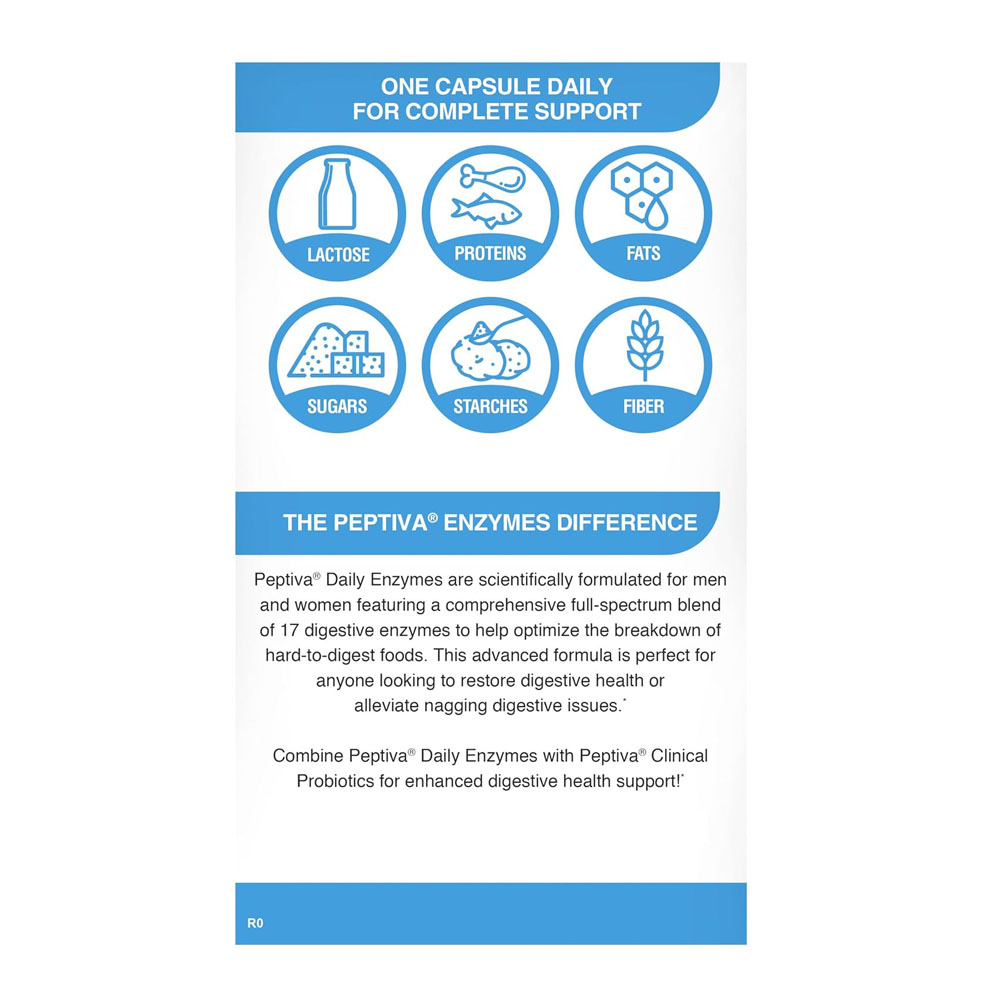 ONE CAPSULE DAILY
FOR COMPLETE SUPPORT

LACTOSE

PROTEINS

FATS

SUGARS

STARCHES

FIBER

THE PEPTIVA® ENZYMES DIFFERENCE

Peptiva® Daily Enzymes are scientifically formulated for men and women featuring a comprehensive full-spectrum blend of 17 digestive enzymes to help optimize the breakdown of hard-to-digest foods. This advanced formula is perfect for anyone looking to restore digestive health or alleviate nagging digestive issues.*

Combine Peptiva® Daily Enzymes with Peptiva® Clinical Probiotics for enhanced digestive health support!*

R0